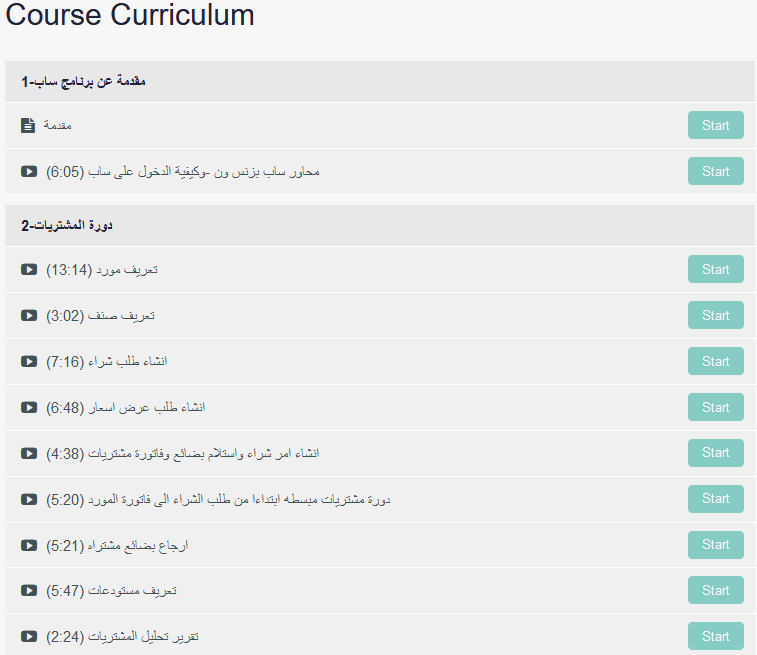 Course Curriculum

1-مقدمة عن برنامج ساب

مقدمة
Start

محاور ساب بزنس ون -وكيفية الدخول على ساب (6:05)
Start

2-دورة المشتريات

تعريف مورد (13:14)
Start

تعريف صنف (3:02)
Start

انشاء طلب شراء (7:16)
Start

انشاء طلب عرض اسعار (6:48)
Start

انشاء امر شراء واستلام بضائع وفاتورة مشتريات (4:38)
Start

دورة مشتريات مبسطه ابتداءا من طلب الشراء الى فاتورة المورد (5:20)
Start

ارجاع بضائع مشتراه (5:21)
Start

تعريف مستودعات (5:47)
Start

تقرير تحليل المشتريات (2:24)
Start